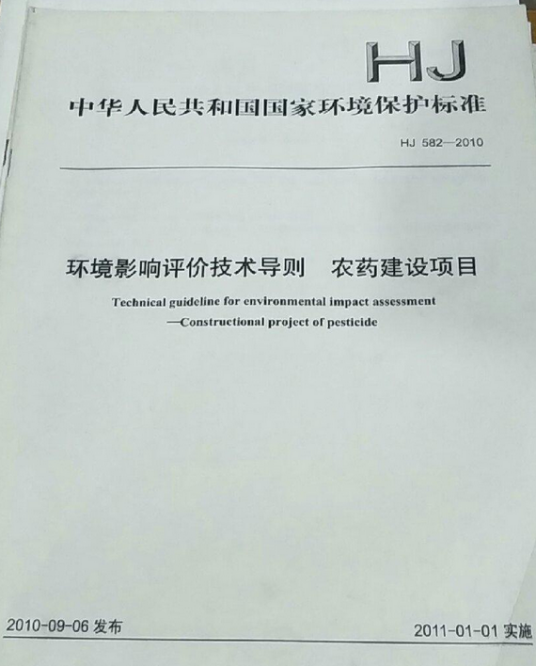 HJ

中华人民共和国国家环境保护标准

HJ 582—2010

环境影响评价技术导则　农药建设项目

Technical guideline for environmental impact assessment
—Constructional project of pesticide

2010-09-06 发布

2011-01-01 实施